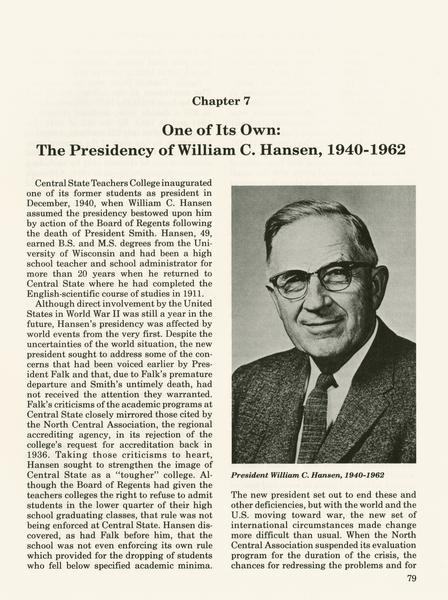 Chapter 7

One of Its Own:
The Presidency of William C. Hansen, 1940-1962

Central State Teachers College inaugurated one of its former students as president in December, 1940, when William C. Hansen assumed the presidency bestowed upon him by action of the Board of Regents following the death of President Smith. Hansen, 49, earned B.S. and M.S. degrees from the University of Wisconsin and had been a high school teacher and school administrator for more than 20 years when he returned to Central State where he had completed the English-scientific course of studies in 1911.

Although direct involvement by the United States in World War II was still a year in the future, Hansen's presidency was affected by world events from the very first. Despite the uncertainties of the world situation, the new president sought to address some of the concerns that had been voiced earlier by President Falk and that, due to Falk's premature departure and Smith's untimely death, had not received the attention they warranted. Falk's criticisms of the academic programs at Central State closely mirrored those cited by the North Central Association, the regional accrediting agency, in its rejection of the college's request for accreditation back in 1936. Taking those criticisms to heart, Hansen sought to strengthen the image of Central State as a "tougher" college. Although the Board of Regents had given the teachers colleges the right to refuse to admit students in the lower quarter of their high school graduating classes, that rule was not being enforced at Central State. Hansen discovered, as had Falk before him, that the school was not even enforcing its own rule which provided for the dropping of students who fell below specified academic minima.

President William C. Hansen, 1940-1962

The new president set out to end these and other deficiencies, but with the world and the U.S. moving toward war, the new set of international circumstances made change more difficult than usual. When the North Central Association suspended its evaluation program for the duration of the crisis, the chances for redressing the problems and for

79